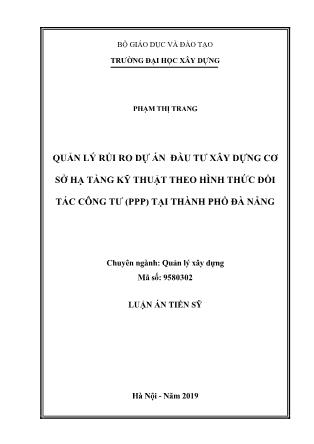 BỘ GIÁO DỤC VÀ ĐÀO TẠO
TRƯỜNG ĐẠI HỌC XÂY DỰNG

PHẠM THỊ TRANG

QUẢN LÝ RỦI RO DỰ ÁN ĐẦU TƯ XÂY DỰNG CƠ SỞ HẠ TẦNG KỸ THUẬT THEO HÌNH THỨC ĐỐI TÁC CÔNG TƯ (PPP) TẠI THÀNH PHỐ ĐÀ NẴNG

Chuyên ngành: Quản lý xây dựng
Mã số: 9580302

LUẬN ÁN TIẾN SỸ

Hà Nội - Năm 2019